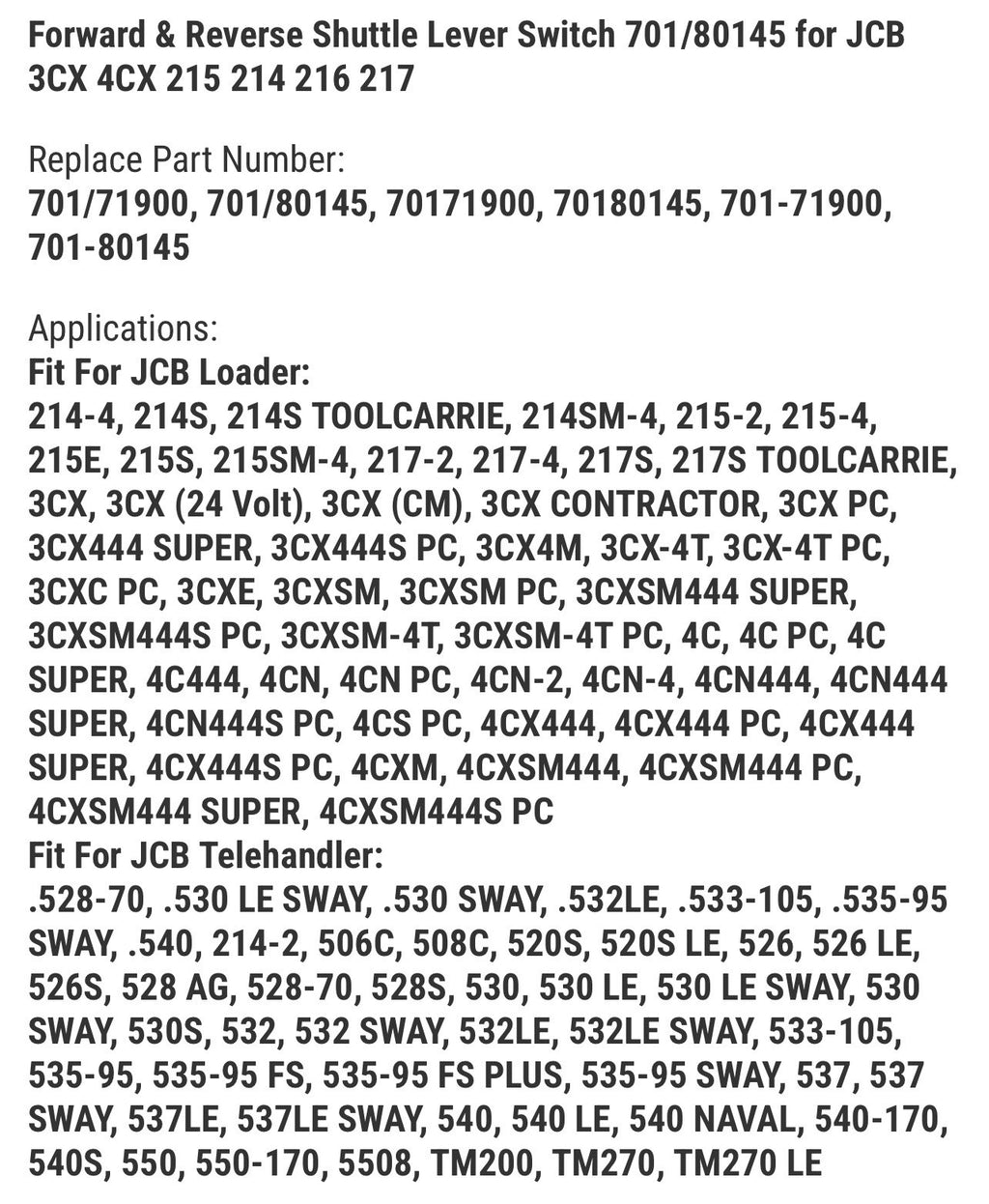 Forward & Reverse Shuttle Lever Switch 701/80145 for JCB 3CX 4CX 215 214 216 217

Replace Part Number:
701/71900, 701/80145, 70171900, 70180145, 701-71900, 701-80145

Applications:
Fit For JCB Loader:
214-4, 214S, 214S TOOLCARRIE, 214SM-4, 215-2, 215-4, 215E, 215S, 215SM-4, 217-2, 217-4, 217S, 217S TOOLCARRIE, 3CX, 3CX (24 Volt), 3CX (CM), 3CX CONTRACTOR, 3CX PC, 3CX444 SUPER, 3CX444S PC, 3CX4M, 3CX-4T, 3CX-4T PC, 3CXC PC, 3CXE, 3CXSM, 3CXSM PC, 3CXSM444 SUPER, 3CXSM444S PC, 3CXSM-4T, 3CXSM-4T PC, 4C, 4C PC, 4C SUPER, 4C444, 4CN, 4CN PC, 4CN-2, 4CN-4, 4CN444, 4CN444 SUPER, 4CN444S PC, 4CS PC, 4CX444, 4CX444 PC, 4CX444 SUPER, 4CX444S PC, 4CXM, 4CXSM444, 4CXSM444 PC, 4CXSM444 SUPER, 4CXSM444S PC
Fit For JCB Telehandler:
.528-70, .530 LE SWAY, .530 SWAY, .532LE, .533-105, .535-95 SWAY, .540, 214-2, 506C, 508C, 520S, 520S LE, 526, 526 LE, 526S, 528 AG, 528-70, 528S, 530, 530 LE, 530 LE SWAY, 530 SWAY, 530S, 532, 532 SWAY, 532LE, 532LE SWAY, 533-105, 535-95, 535-95 FS, 535-95 FS PLUS, 535-95 SWAY, 537, 537 SWAY, 537LE, 537LE SWAY, 540, 540 LE, 540 NAVAL, 540-170, 540S, 550, 550-170, 5508, TM200, TM270, TM270 LE